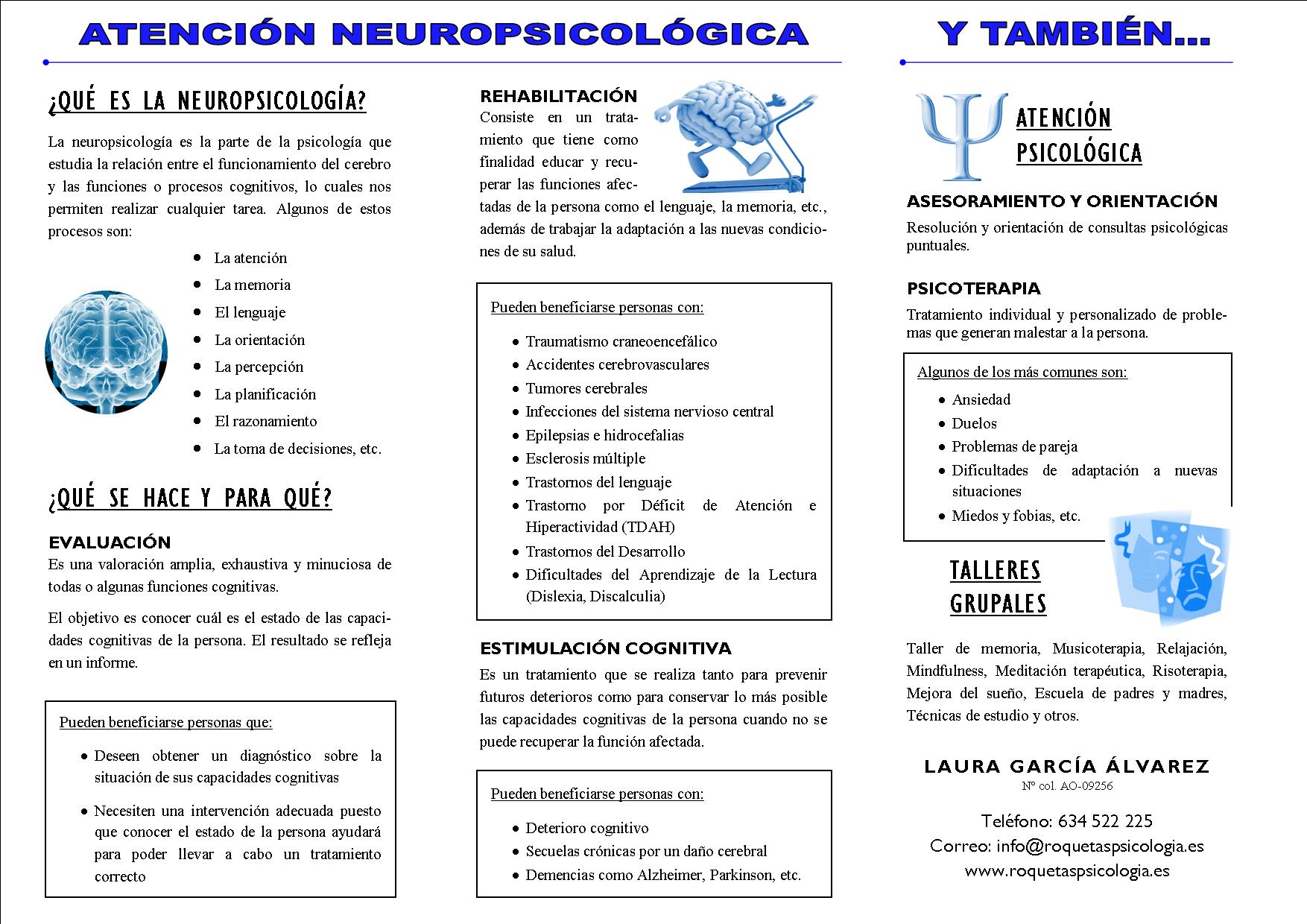 ATENCIÓN NEUROPSICOLÓGICA

¿QUÉ ES LA NEUROPSICOLOGÍA?

La neuropsicología es la parte de la psicología que estudia la relación entre el funcionamiento del cerebro y las funciones o procesos cognitivos, lo cuales nos permiten realizar cualquier tarea. Algunos de estos procesos son:

- La atención
- La memoria
- El lenguaje
- La orientación
- La percepción
- La planificación
- El razonamiento
- La toma de decisiones, etc.

¿QUÉ SE HACE Y PARA QUÉ?

EVALUACIÓN
Es una valoración amplia, exhaustiva y minuciosa de todas o algunas funciones cognitivas.

El objetivo es conocer cuál es el estado de las capacidades cognitivas de la persona. El resultado se refleja en un informe.

Pueden beneficiarse personas que:

- Deseen obtener un diagnóstico sobre la situación de sus capacidades cognitivas
- Necesiten una intervención adecuada puesto que conocer el estado de la persona ayudará para poder llevar a cabo un tratamiento correcto

REHABILITACIÓN
Consiste en un tratamiento que tiene como finalidad educar y recuperar las funciones afectadas de la persona como el lenguaje, la memoria, etc., además de trabajar la adaptación a las nuevas condiciones de su salud.

Pueden beneficiarse personas con:

- Traumatismo craneoencefálico
- Accidentes cerebrovasculares
- Tumores cerebrales
- Infecciones del sistema nervioso central
- Epilepsias e hidrocefalias
- Esclerosis múltiple
- Trastornos del lenguaje
- Trastorno por Déficit de Atención e Hiperactividad (TDAH)
- Trastornos del Desarrollo
- Dificultades del Aprendizaje de la Lectura (Dislexia, Discalculia)

ESTIMULACIÓN COGNITIVA
Es un tratamiento que se realiza tanto para prevenir futuros deterioros como para conservar lo más posible las capacidades cognitivas de la persona cuando no se puede recuperar la función afectada.

Pueden beneficiarse personas con:

- Deterioro cognitivo
- Secuelas crónicas por un daño cerebral
- Demencias como Alzheimer, Parkinson, etc.

Y TAMBIÉN...

ATENCIÓN PSICOLÓGICA

ASESORAMIENTO Y ORIENTACIÓN
Resolución y orientación de consultas psicológicas puntuales.

PSICOTERAPIA
Tratamiento individual y personalizado de problemas que generan malestar a la persona.

Algunos de los más comunes son:

- Ansiedad
- Duelos
- Problemas de pareja
- Dificultades de adaptación a nuevas situaciones
- Miedos y fobias, etc.

TALLERES GRUPALES

Taller de memoria, Musicoterapia, Relajación, Mindfulness, Meditación terapéutica, Risoterapia, Mejora del sueño, Escuela de padres y madres, Técnicas de estudio y otros.

LAURA GARCÍA ÁLVAREZ
Nº col. AO-09256

Teléfono: 634 522 225
Correo: info@roquetaspsicologia.es
www.roquetaspsicologia.es